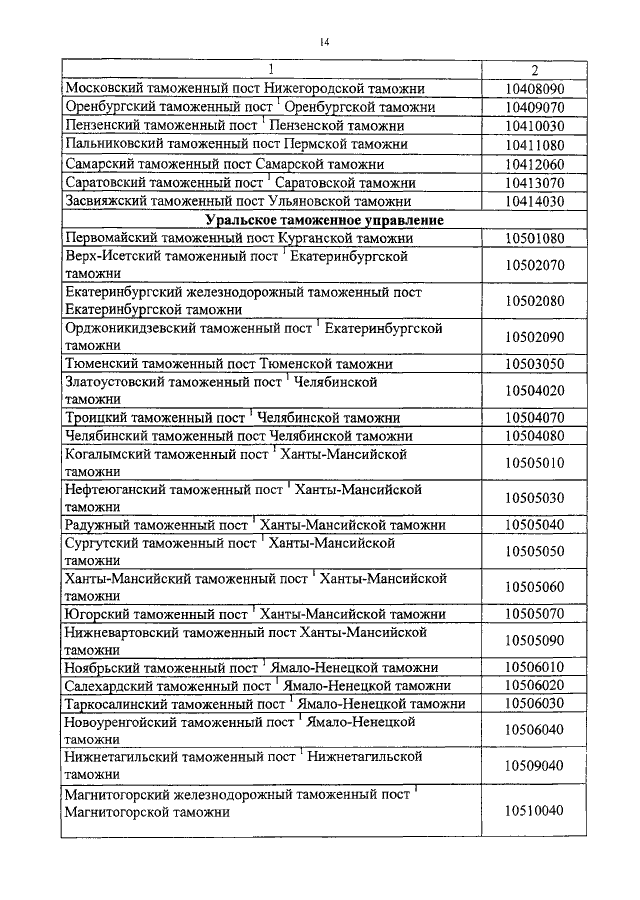 14

| 1 | 2 |
|---|---|
| Московский таможенный пост Нижегородской таможни | 10408090 |
| Оренбургский таможенный пост $^1$ Оренбургской таможни | 10409070 |
| Пензенский таможенный пост $^1$ Пензенской таможни | 10410030 |
| Пальниковский таможенный пост Пермской таможни | 10411080 |
| Самарский таможенный пост Самарской таможни | 10412060 |
| Саратовский таможенный пост $^1$ Саратовской таможни | 10413070 |
| Засвияжский таможенный пост Ульяновской таможни | 10414030 |
| **Уральское таможенное управление** | |
| Первомайский таможенный пост Курганской таможни | 10501080 |
| Верх-Исетский таможенный пост $^1$ Екатеринбургской таможни | 10502070 |
| Екатеринбургский железнодорожный таможенный пост Екатеринбургской таможни | 10502080 |
| Орджоникидзевский таможенный пост $^1$ Екатеринбургской таможни | 10502090 |
| Тюменский таможенный пост Тюменской таможни | 10503050 |
| Златоустовский таможенный пост $^1$ Челябинской таможни | 10504020 |
| Троицкий таможенный пост $^1$ Челябинской таможни | 10504070 |
| Челябинский таможенный пост Челябинской таможни | 10504080 |
| Когалымский таможенный пост $^1$ Ханты-Мансийской таможни | 10505010 |
| Нефтеюганский таможенный пост $^1$ Ханты-Мансийской таможни | 10505030 |
| Радужный таможенный пост $^1$ Ханты-Мансийской таможни | 10505040 |
| Сургутский таможенный пост $^1$ Ханты-Мансийской таможни | 10505050 |
| Ханты-Мансийский таможенный пост $^1$ Ханты-Мансийской таможни | 10505060 |
| Югорский таможенный пост $^1$ Ханты-Мансийской таможни | 10505070 |
| Нижневартовский таможенный пост Ханты-Мансийской таможни | 10505090 |
| Ноябрьский таможенный пост $^1$ Ямало-Ненецкой таможни | 10506010 |
| Салехардский таможенный пост $^1$ Ямало-Ненецкой таможни | 10506020 |
| Таркосалинский таможенный пост $^1$ Ямало-Ненецкой таможни | 10506030 |
| Новоуренгойский таможенный пост $^1$ Ямало-Ненецкой таможни | 10506040 |
| Нижнетагильский таможенный пост $^1$ Нижнетагильской таможни | 10509040 |
| Магнитогорский железнодорожный таможенный пост $^1$ Магнитогорской таможни | 10510040 |